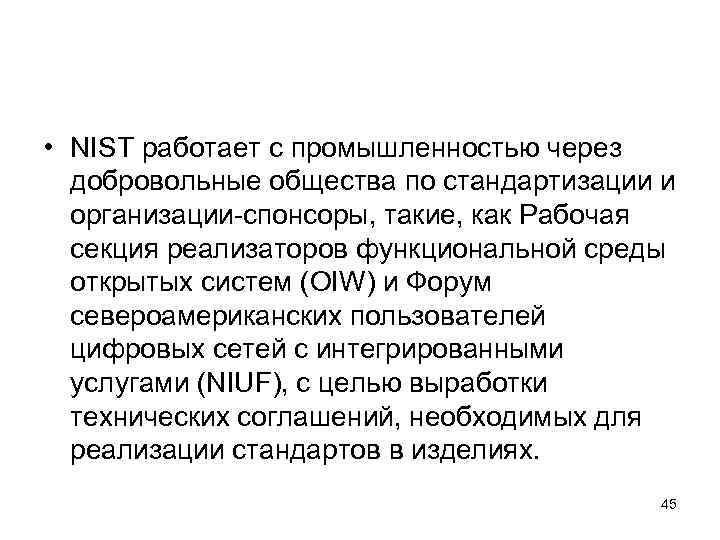 • NIST работает с промышленностью через добровольные общества по стандартизации и организации-спонсоры, такие, как Рабочая секция реализаторов функциональной среды открытых систем (OIW) и Форум североамериканских пользователей цифровых сетей с интегрированными услугами (NIUF), с целью выработки технических соглашений, необходимых для реализации стандартов в изделиях.

45